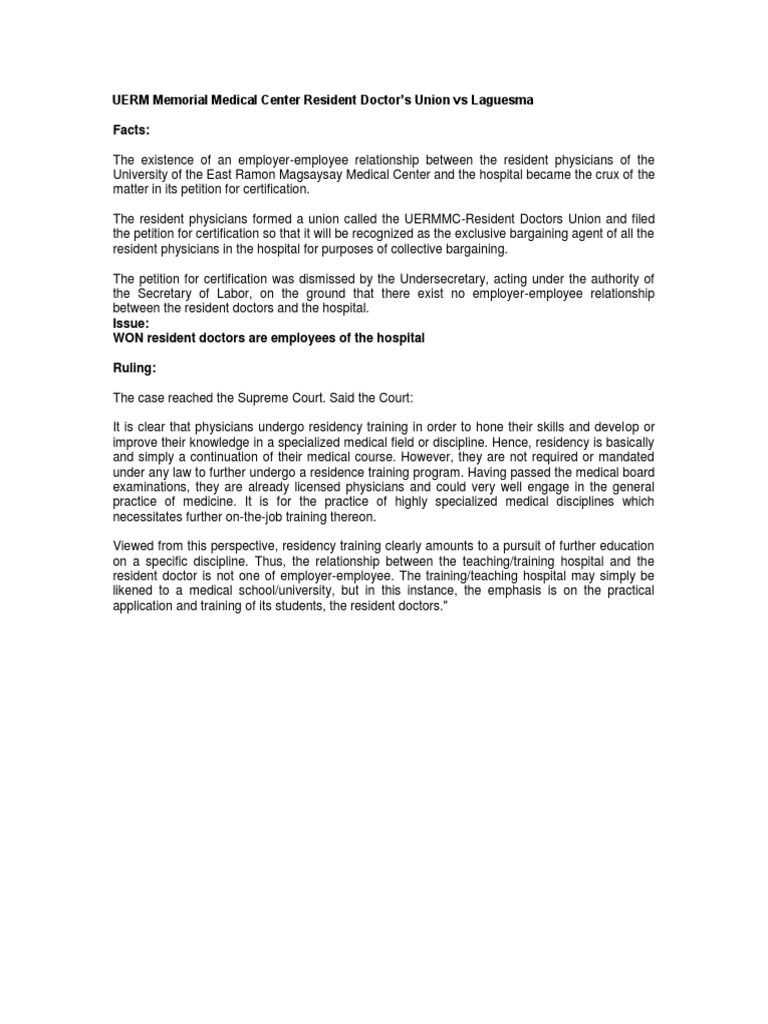 UERM Memorial Medical Center Resident Doctor's Union vs Laguesma

Facts:

The existence of an employer-employee relationship between the resident physicians of the University of the East Ramon Magsaysay Medical Center and the hospital became the crux of the matter in its petition for certification.

The resident physicians formed a union called the UERMMC-Resident Doctors Union and filed the petition for certification so that it will be recognized as the exclusive bargaining agent of all the resident physicians in the hospital for purposes of collective bargaining.

The petition for certification was dismissed by the Undersecretary, acting under the authority of the Secretary of Labor, on the ground that there exist no employer-employee relationship between the resident doctors and the hospital.
Issue:
WON resident doctors are employees of the hospital

Ruling:

The case reached the Supreme Court. Said the Court:

It is clear that physicians undergo residency training in order to hone their skills and develop or improve their knowledge in a specialized medical field or discipline. Hence, residency is basically and simply a continuation of their medical course. However, they are not required or mandated under any law to further undergo a residence training program. Having passed the medical board examinations, they are already licensed physicians and could very well engage in the general practice of medicine. It is for the practice of highly specialized medical disciplines which necessitates further on-the-job training thereon.

Viewed from this perspective, residency training clearly amounts to a pursuit of further education on a specific discipline. Thus, the relationship between the teaching/training hospital and the resident doctor is not one of employer-employee. The training/teaching hospital may simply be likened to a medical school/university, but in this instance, the emphasis is on the practical application and training of its students, the resident doctors."